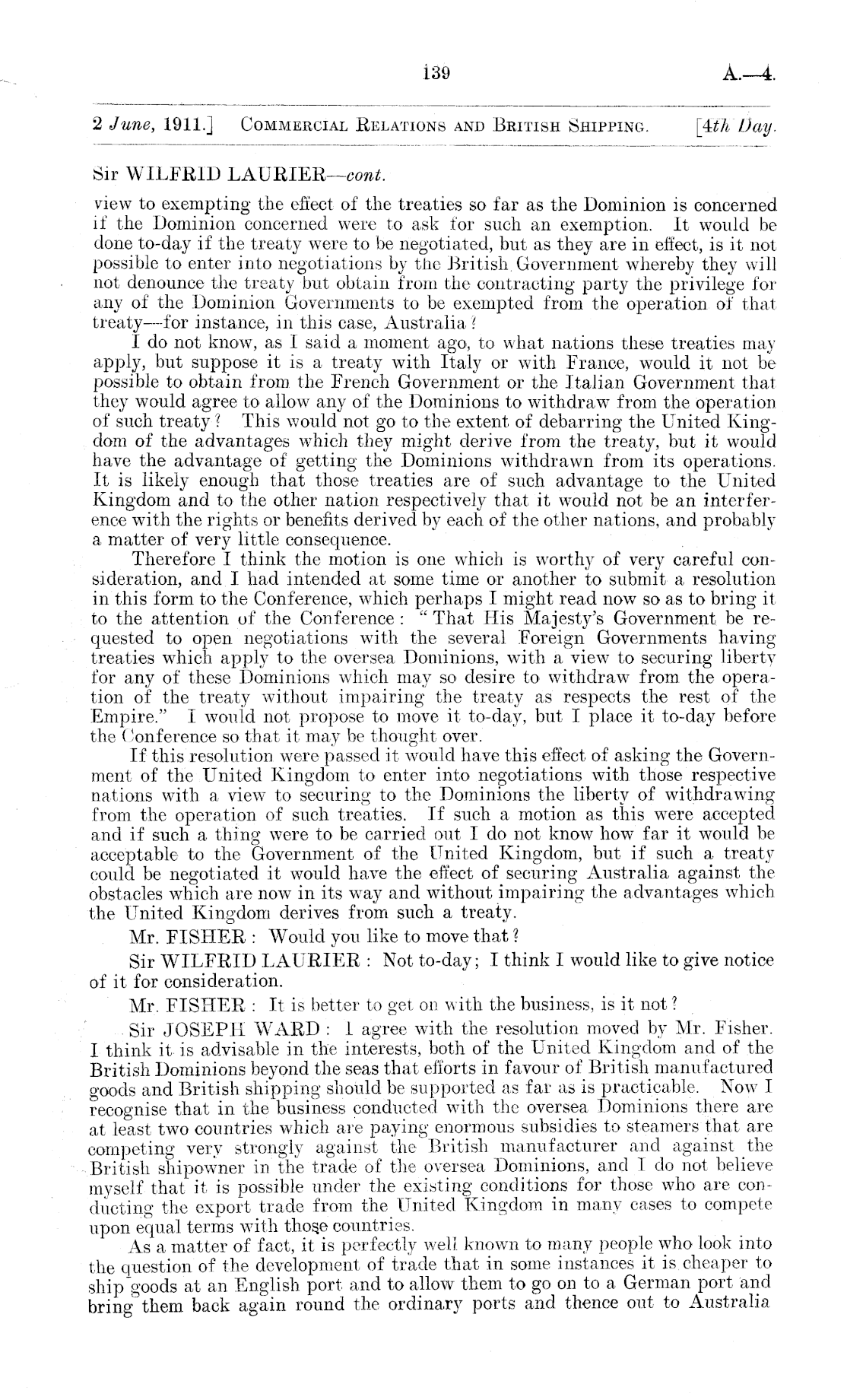 139 A.—4.

2 June, 1911.] COMMERCIAL RELATIONS AND BRITISH SHIPPING. [4th Day.

Sir WILFRID LAURIER—cont.

view to exempting the effect of the treaties so far as the Dominion is concerned if the Dominion concerned were to ask for such an exemption. It would be done to-day if the treaty were to be negotiated, but as they are in effect, is it not possible to enter into negotiations by the British Government whereby they will not denounce the treaty but obtain from the contracting party the privilege for any of the Dominion Governments to be exempted from the operation of that treaty—for instance, in this case, Australia?

I do not know, as I said a moment ago, to what nations these treaties may apply, but suppose it is a treaty with Italy or with France, would it not be possible to obtain from the French Government or the Italian Government that they would agree to allow any of the Dominions to withdraw from the operation of such treaty? This would not go to the extent of debarring the United Kingdom of the advantages which they might derive from the treaty, but it would have the advantage of getting the Dominions withdrawn from its operations. It is likely enough that those treaties are of such advantage to the United Kingdom and to the other nation respectively that it would not be an interference with the rights or benefits derived by each of the other nations, and probably a matter of very little consequence.

Therefore I think the motion is one which is worthy of very careful consideration, and I had intended at some time or another to submit a resolution in this form to the Conference, which perhaps I might read now so as to bring it to the attention of the Conference: "That His Majesty's Government be requested to open negotiations with the several Foreign Governments having treaties which apply to the oversea Dominions, with a view to securing liberty for any of these Dominions which may so desire to withdraw from the operation of the treaty without impairing the treaty as respects the rest of the Empire." I would not propose to move it to-day, but I place it to-day before the Conference so that it may be thought over.

If this resolution were passed it would have this effect of asking the Government of the United Kingdom to enter into negotiations with those respective nations with a view to securing to the Dominions the liberty of withdrawing from the operation of such treaties. If such a motion as this were accepted and if such a thing were to be carried out I do not know how far it would be acceptable to the Government of the United Kingdom, but if such a treaty could be negotiated it would have the effect of securing Australia against the obstacles which are now in its way and without impairing the advantages which the United Kingdom derives from such a treaty.

Mr. FISHER: Would you like to move that?

Sir WILFRID LAURIER: Not to-day; I think I would like to give notice of it for consideration.

Mr. FISHER: It is better to get on with the business, is it not?

Sir JOSEPH WARD: I agree with the resolution moved by Mr. Fisher. I think it is advisable in the interests, both of the United Kingdom and of the British Dominions beyond the seas that efforts in favour of British manufactured goods and British shipping should be supported as far as is practicable. Now I recognise that in the business conducted with the oversea Dominions there are at least two countries which are paying enormous subsidies to steamers that are competing very strongly against the British manufacturer and against the British shipowner in the trade of the oversea Dominions, and I do not believe myself that it is possible under the existing conditions for those who are conducting the export trade from the United Kingdom in many cases to compete upon equal terms with those countries.

As a matter of fact, it is perfectly well known to many people who look into the question of the development of trade that in some instances it is cheaper to ship goods at an English port and to allow them to go on to a German port and bring them back again round the ordinary ports and thence out to Australia